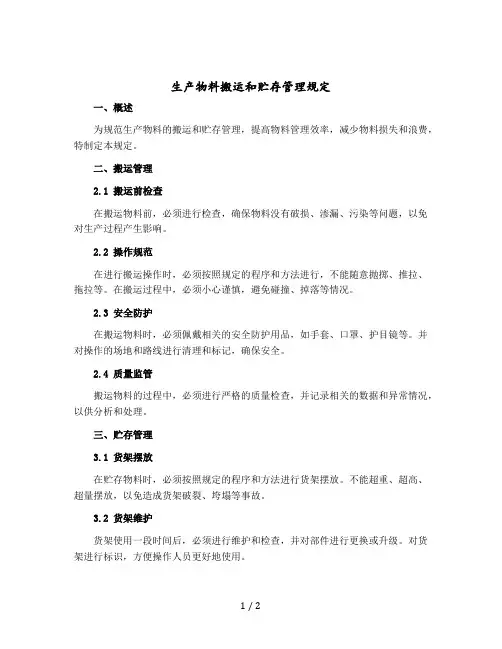 生产物料搬运和贮存管理规定

一、概述

为规范生产物料的搬运和贮存管理，提高物料管理效率，减少物料损失和浪费，特制定本规定。

二、搬运管理

2.1 搬运前检查

在搬运物料前，必须进行检查，确保物料没有破损、渗漏、污染等问题，以免对生产过程产生影响。

2.2 操作规范

在进行搬运操作时，必须按照规定的程序和方法进行，不能随意抛掷、推拉、拖拉等。在搬运过程中，必须小心谨慎，避免碰撞、掉落等情况。

2.3 安全防护

在搬运物料时，必须佩戴相关的安全防护用品，如手套、口罩、护目镜等。并对操作的场地和路线进行清理和标记，确保安全。

2.4 质量监管

搬运物料的过程中，必须进行严格的质量检查，并记录相关的数据和异常情况，以供分析和处理。

三、贮存管理

3.1 货架摆放

在贮存物料时，必须按照规定的程序和方法进行货架摆放。不能超重、超高、超量摆放，以免造成货架破裂、垮塌等事故。

3.2 货架维护

货架使用一段时间后，必须进行维护和检查，并对部件进行更换或升级。对货架进行标识，方便操作人员更好地使用。

1 / 2